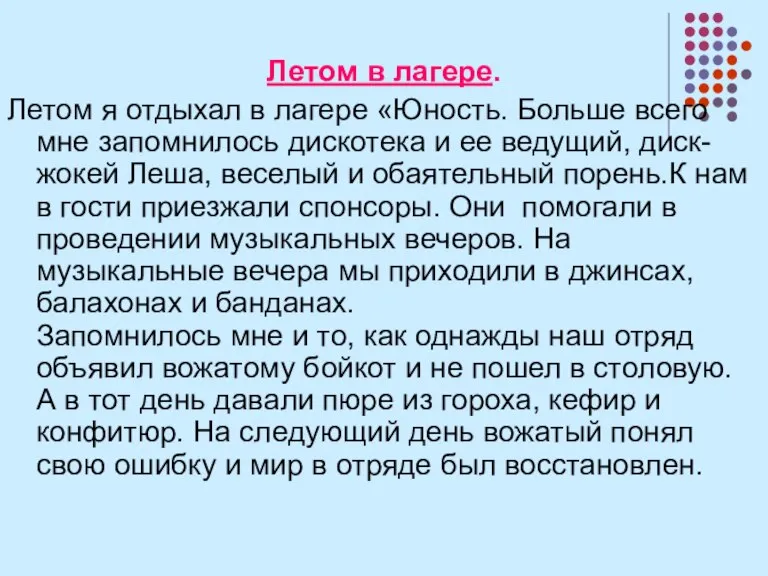 Летом в лагере.

Летом я отдыхал в лагере «Юность. Больше всего мне запомнилось дискотека и ее ведущий, диск-жокей Леша, веселый и обаятельный порень.К нам в гости приезжали спонсоры. Они помогали в проведении музыкальных вечеров. На музыкальные вечера мы приходили в джинсах, балахонах и банданах.

Запомнилось мне и то, как однажды наш отряд объявил вожатому бойкот и не пошел в столовую. А в тот день давали пюре из гороха, кефир и конфитюр. На следующий день вожатый понял свою ошибку и мир в отряде был восстановлен.